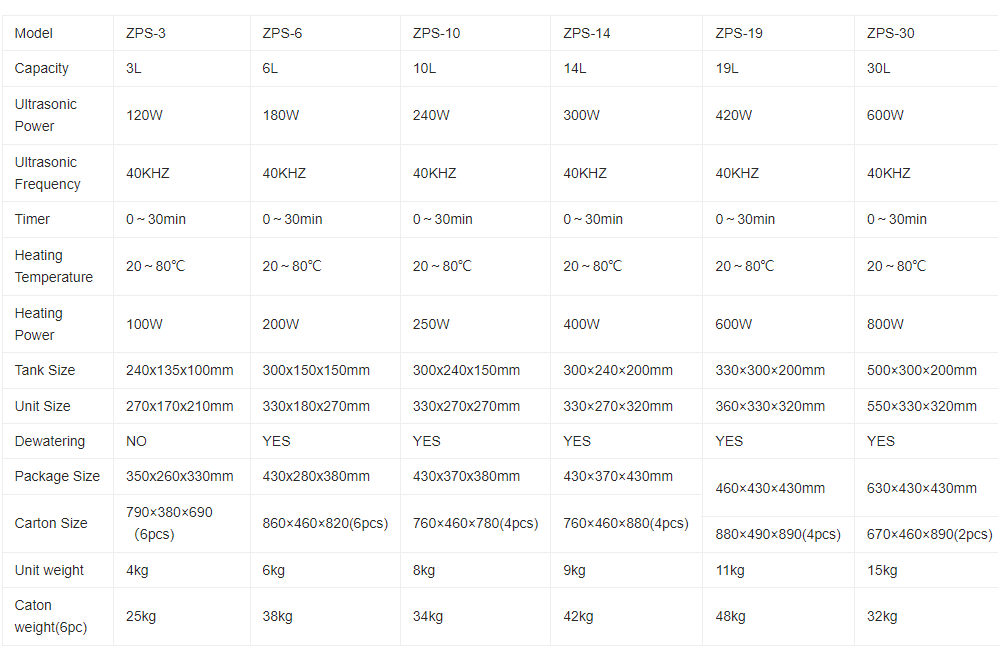 | Model | ZPS-3 | ZPS-6 | ZPS-10 | ZPS-14 | ZPS-19 | ZPS-30 |
|---|---|---|---|---|---|---|
| Capacity | 3L | 6L | 10L | 14L | 19L | 30L |
| Ultrasonic Power | 120W | 180W | 240W | 300W | 420W | 600W |
| Ultrasonic Frequency | 40KHZ | 40KHZ | 40KHZ | 40KHZ | 40KHZ | 40KHZ |
| Timer | 0～30min | 0～30min | 0～30min | 0～30min | 0～30min | 0～30min |
| Heating Temperature | 20～80℃ | 20～80℃ | 20～80℃ | 20～80℃ | 20～80℃ | 20～80℃ |
| Heating Power | 100W | 200W | 250W | 400W | 600W | 800W |
| Tank Size | 240x135x100mm | 300x150x150mm | 300x240x150mm | 300×240×200mm | 330×300×200mm | 500×300×200mm |
| Unit Size | 270x170x210mm | 330x180x270mm | 330x270x270mm | 330×270×320mm | 360×330×320mm | 550×330×320mm |
| Dewatering | NO | YES | YES | YES | YES | YES |
| Package Size | 350x260x330mm | 430x280x380mm | 430x370x380mm | 430×370×430mm | 460×430×430mm | 630×430×430mm |
| Carton Size | 790×380×690 （6pcs) | 860×460×820(6pcs) | 760×460×780(4pcs) | 760×460×880(4pcs) | 880×490×890(4pcs) | 670×460×890(2pcs) |
| Unit weight | 4kg | 6kg | 8kg | 9kg | 11kg | 15kg |
| Caton weight(6pc) | 25kg | 38kg | 34kg | 42kg | 48kg | 32kg |